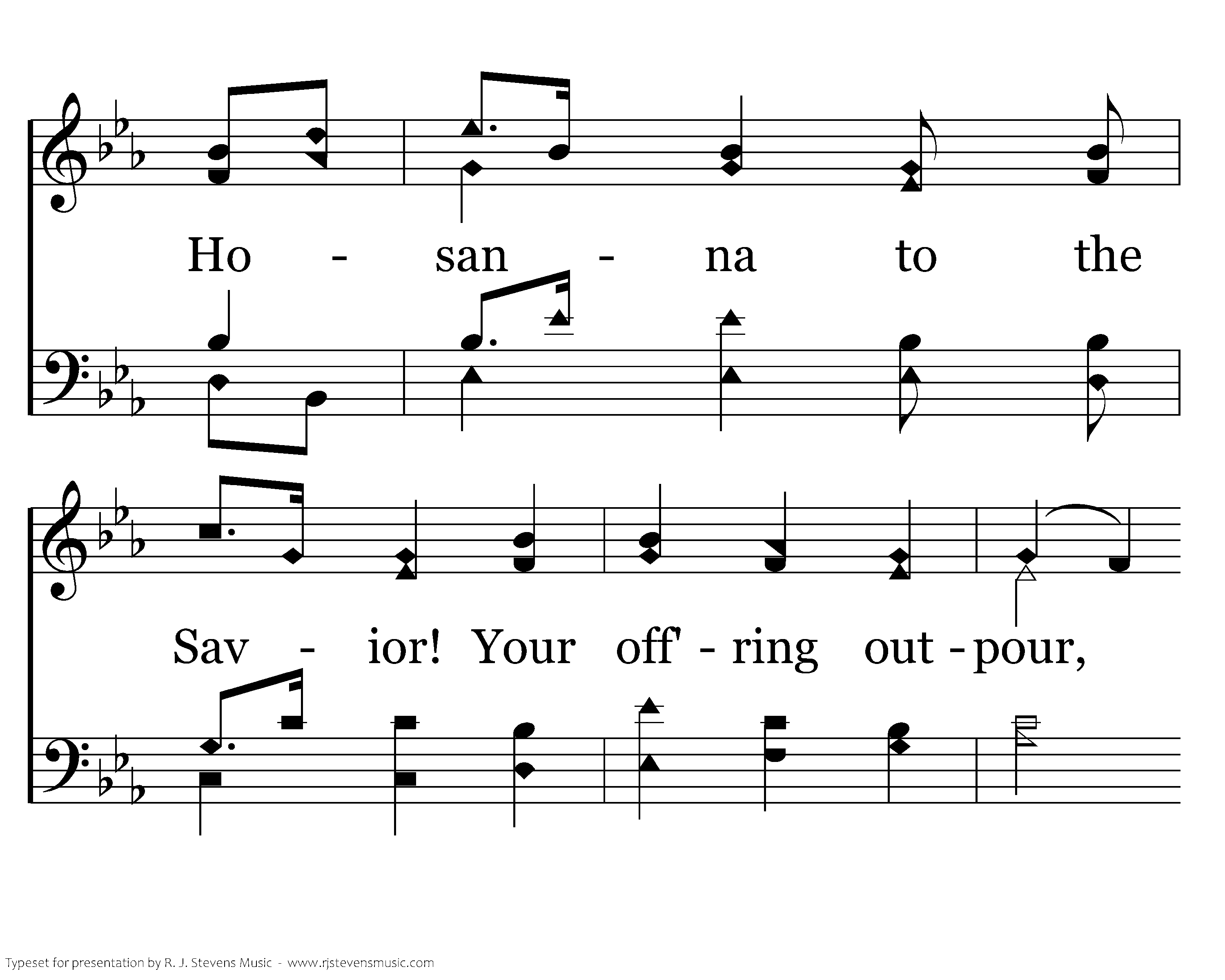 Ho - san - na to the

Sav - ior! Your off' - ring out - pour,

Typeset for presentation by R. J. Stevens Music - www.rjstevensmusic.com